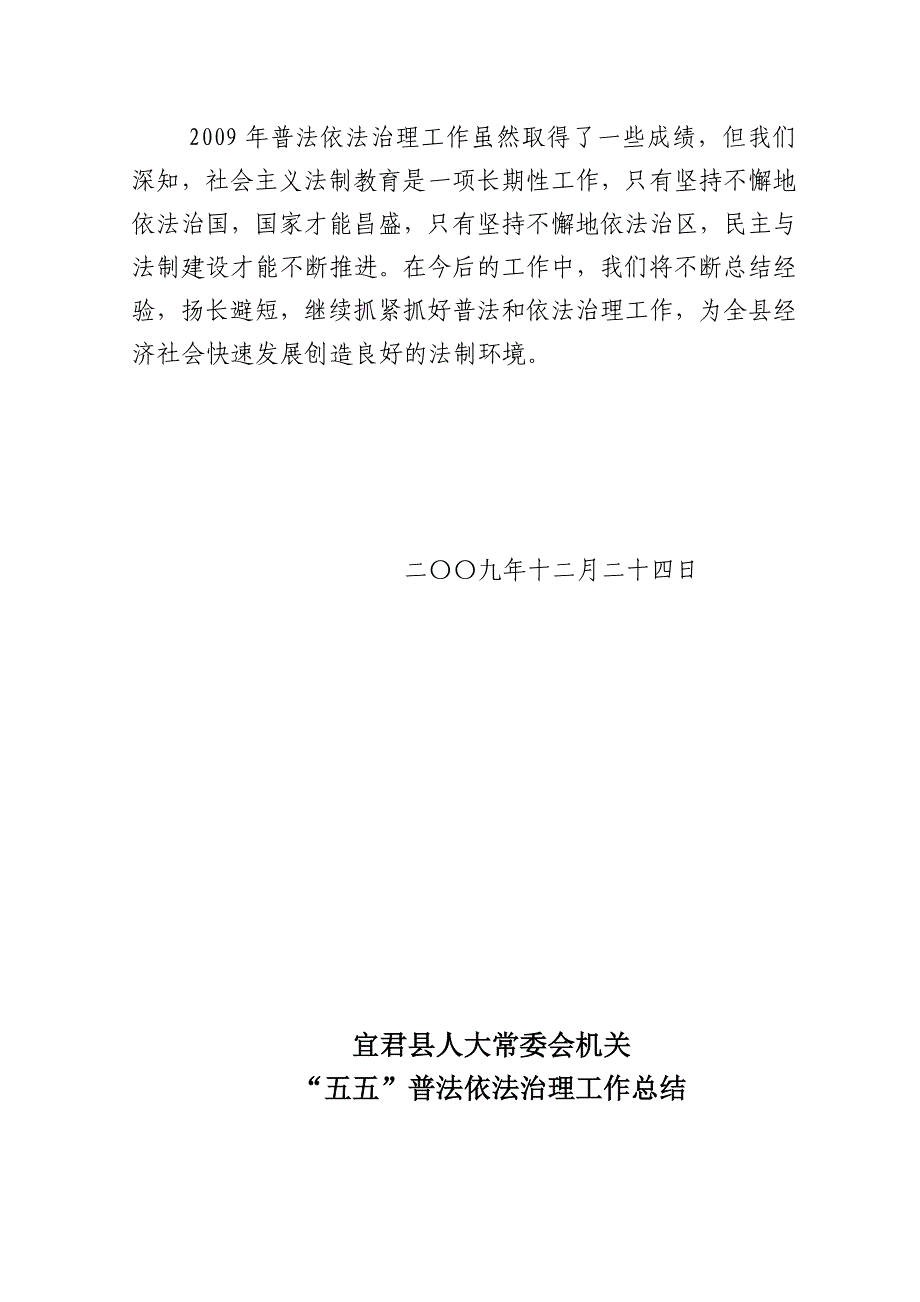 2009 年普法依法治理工作虽然取得了一些成绩，但我们深知，社会主义法制教育是一项长期性工作，只有坚持不懈地依法治国，国家才能昌盛，只有坚持不懈地依法治区，民主与法制建设才能不断推进。在今后的工作中，我们将不断总结经验，扬长避短，继续抓紧抓好普法和依法治理工作，为全县经济社会快速发展创造良好的法制环境。

二〇〇九年十二月二十四日

宜君县人大常委会机关
“五五”普法依法治理工作总结